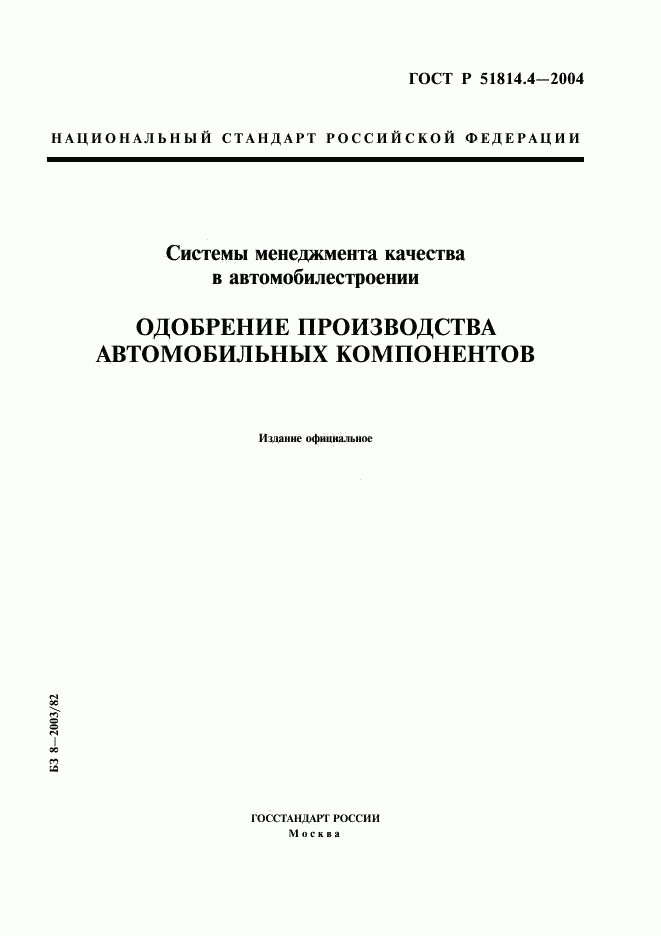 ГОСТ Р 51814.4—2004

НАЦИОНАЛЬНЫЙ СТАНДАРТ РОССИЙСКОЙ ФЕДЕРАЦИИ

Системы менеджмента качества в автомобилестроении

ОДОБРЕНИЕ ПРОИЗВОДСТВА АВТОМОБИЛЬНЫХ КОМПОНЕНТОВ

Издание официальное

БЗ 8—2003/82

ГОССТАНДАРТ РОССИИ
Москва